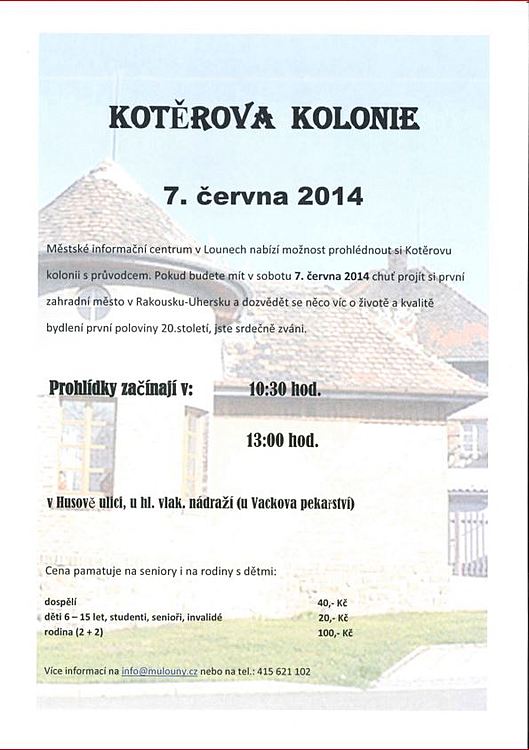 KOTĚROVA KOLONIE

7. června 2014

Městské informační centrum v Lounech nabízí možnost prohlédnout si Kotěrovu kolonii s průvodcem. Pokud budete mít v sobotu 7. června 2014 chuť projít si první zahradní město v Rakousku-Uhersku a dozvědět se něco víc o životě a kvalitě bydlení první poloviny 20.století, jste srdečně zváni.

Prohlídky začínají v: 10:30 hod.

13:00 hod.

v Husově ulici, u hl. vlak. nádraží (u Vackova pekařství)

Cena pamatuje na seniory i na rodiny s dětmi:

| | |
|---|---|
| dospělí | 40,- Kč |
| děti 6 – 15 let, studenti, senioři, invalidé | 20,- Kč |
| rodina (2 + 2) | 100,- Kč |

Více informací na info@mulouny.cz nebo na tel.: 415 621 102